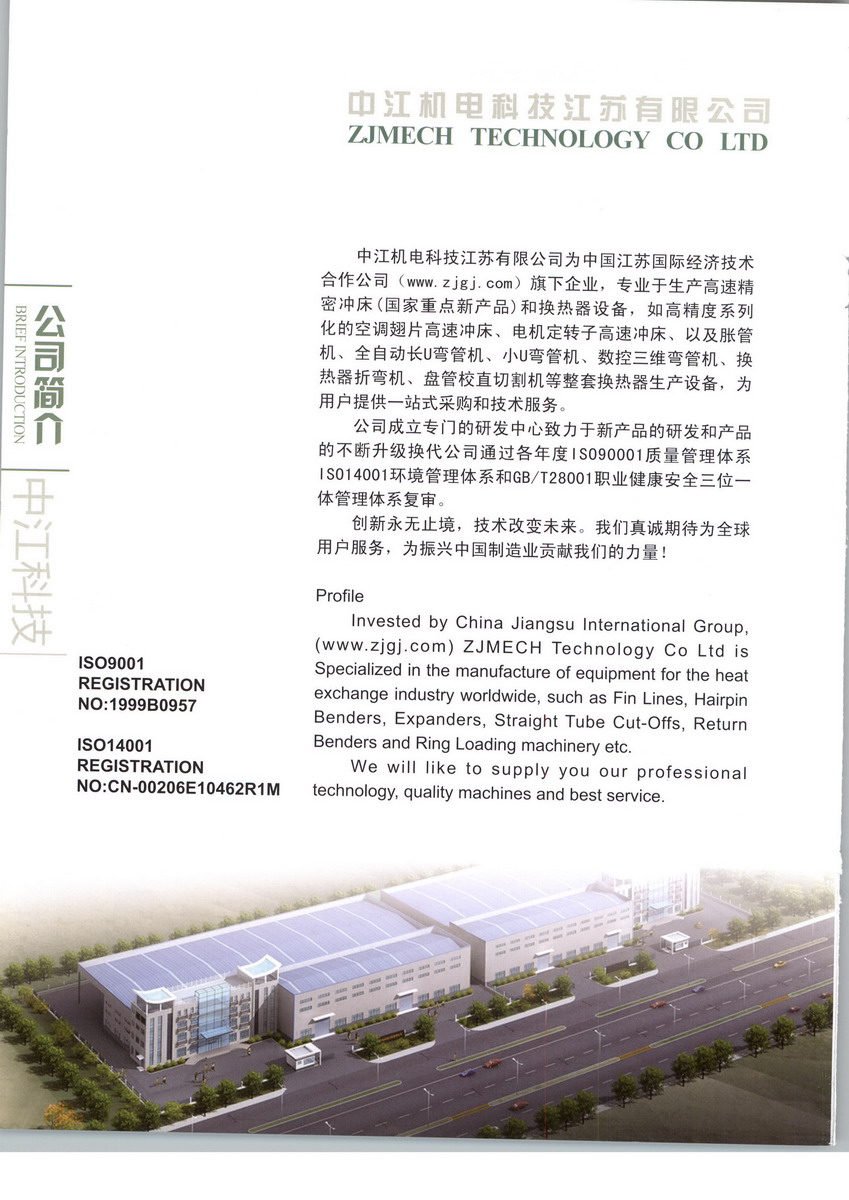 中江机电科技江苏有限公司
ZJMECH TECHNOLOGY CO LTD

公司简介
BRIEF INTRODUCTION

中江科技

中江机电科技江苏有限公司为中国江苏国际经济技术合作公司（www.zjgj.com）旗下企业，专业于生产高速精密冲床（国家重点新产品）和换热器设备，如高精度系列化的空调翅片高速冲床、电机定转子高速冲床、以及胀管机、全自动长U弯管机、小U弯管机、数控三维弯管机、换热器折弯机、盘管校直切割机等整套换热器生产设备，为用户提供一站式采购和技术服务。

公司成立专门的研发中心致力于新产品的研发和产品的不断升级换代公司通过各年度ISO90001质量管理体系ISO14001环境管理体系和GB/T28001职业健康安全三位一体管理体系复审。

创新永无止境，技术改变未来。我们真诚期待为全球用户服务，为振兴中国制造业贡献我们的力量！

Profile
Invested by China Jiangsu International Group, (www.zjgj.com) ZJMECH Technology Co Ltd is Specialized in the manufacture of equipment for the heat exchange industry worldwide, such as Fin Lines, Hairpin Benders, Expanders, Straight Tube Cut-Offs, Return Benders and Ring Loading machinery etc.
We will like to supply you our professional technology, quality machines and best service.

ISO9001
REGISTRATION
NO:1999B0957

ISO14001
REGISTRATION
NO:CN-00206E10462R1M